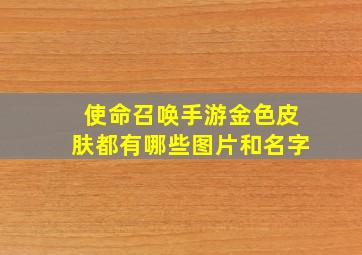 使命召唤手游金色皮肤都有哪些图片和名字